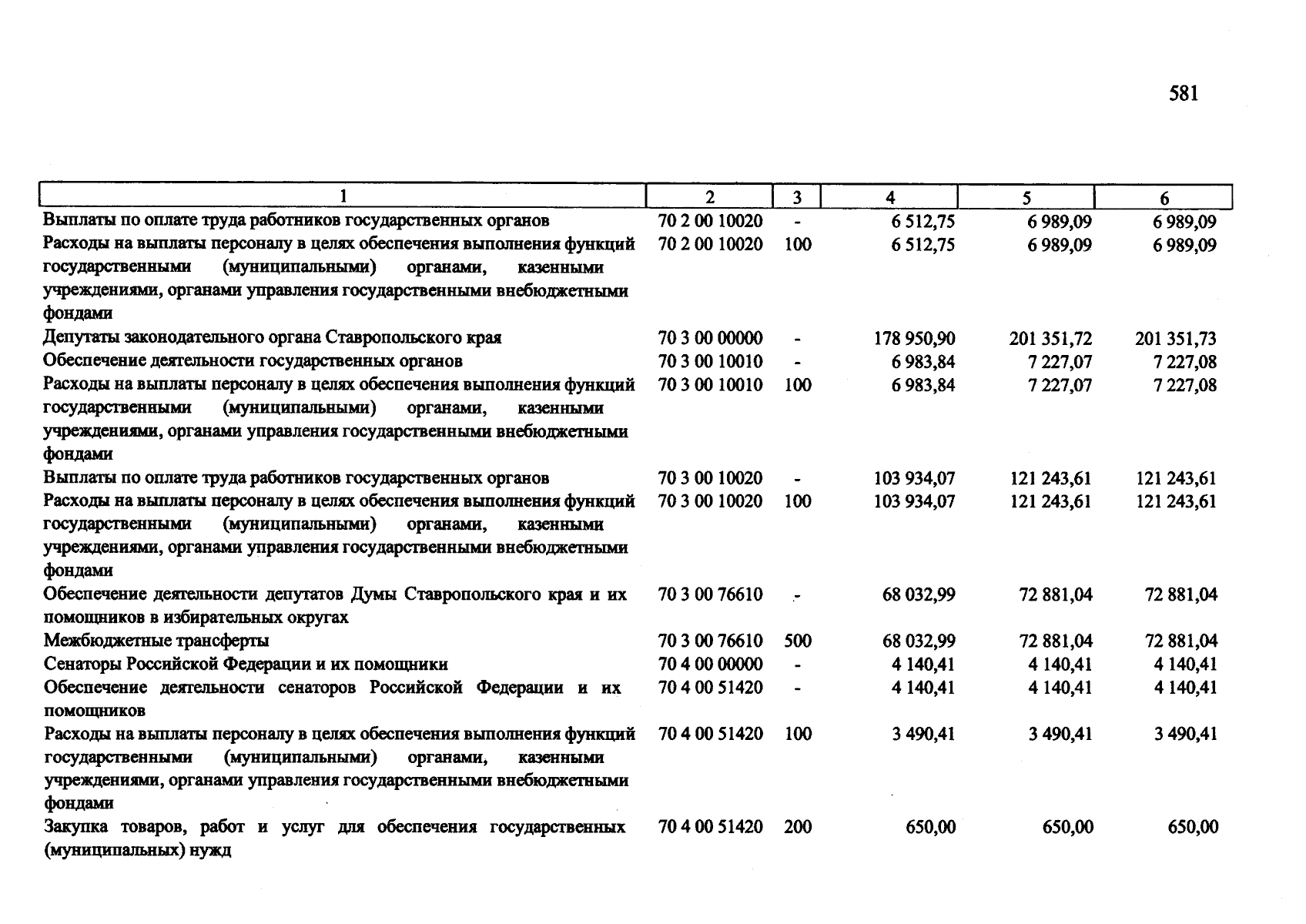 581

| 1 | 2 | 3 | 4 | 5 | 6 |
|---|---|---|---|---|---|
| Выплаты по оплате труда работников государственных органов | 70 2 00 10020 | - | 6 512,75 | 6 989,09 | 6 989,09 |
| Расходы на выплаты персоналу в целях обеспечения выполнения функций государственными (муниципальными) органами, казенными учреждениями, органами управления государственными внебюджетными фондами | 70 2 00 10020 | 100 | 6 512,75 | 6 989,09 | 6 989,09 |
| Депутаты законодательного органа Ставропольского края | 70 3 00 00000 | - | 178 950,90 | 201 351,72 | 201 351,73 |
| Обеспечение деятельности государственных органов | 70 3 00 10010 | - | 6 983,84 | 7 227,07 | 7 227,08 |
| Расходы на выплаты персоналу в целях обеспечения выполнения функций государственными (муниципальными) органами, казенными учреждениями, органами управления государственными внебюджетными фондами | 70 3 00 10010 | 100 | 6 983,84 | 7 227,07 | 7 227,08 |
| Выплаты по оплате труда работников государственных органов | 70 3 00 10020 | - | 103 934,07 | 121 243,61 | 121 243,61 |
| Расходы на выплаты персоналу в целях обеспечения выполнения функций государственными (муниципальными) органами, казенными учреждениями, органами управления государственными внебюджетными фондами | 70 3 00 10020 | 100 | 103 934,07 | 121 243,61 | 121 243,61 |
| Обеспечение деятельности депутатов Думы Ставропольского края и их помощников в избирательных округах | 70 3 00 76610 | - | 68 032,99 | 72 881,04 | 72 881,04 |
| Межбюджетные трансферты | 70 3 00 76610 | 500 | 68 032,99 | 72 881,04 | 72 881,04 |
| Сенаторы Российской Федерации и их помощники | 70 4 00 00000 | - | 4 140,41 | 4 140,41 | 4 140,41 |
| Обеспечение деятельности сенаторов Российской Федерации и их помощников | 70 4 00 51420 | - | 4 140,41 | 4 140,41 | 4 140,41 |
| Расходы на выплаты персоналу в целях обеспечения выполнения функций государственными (муниципальными) органами, казенными учреждениями, органами управления государственными внебюджетными фондами | 70 4 00 51420 | 100 | 3 490,41 | 3 490,41 | 3 490,41 |
| Закупка товаров, работ и услуг для обеспечения государственных (муниципальных) нужд | 70 4 00 51420 | 200 | 650,00 | 650,00 | 650,00 |